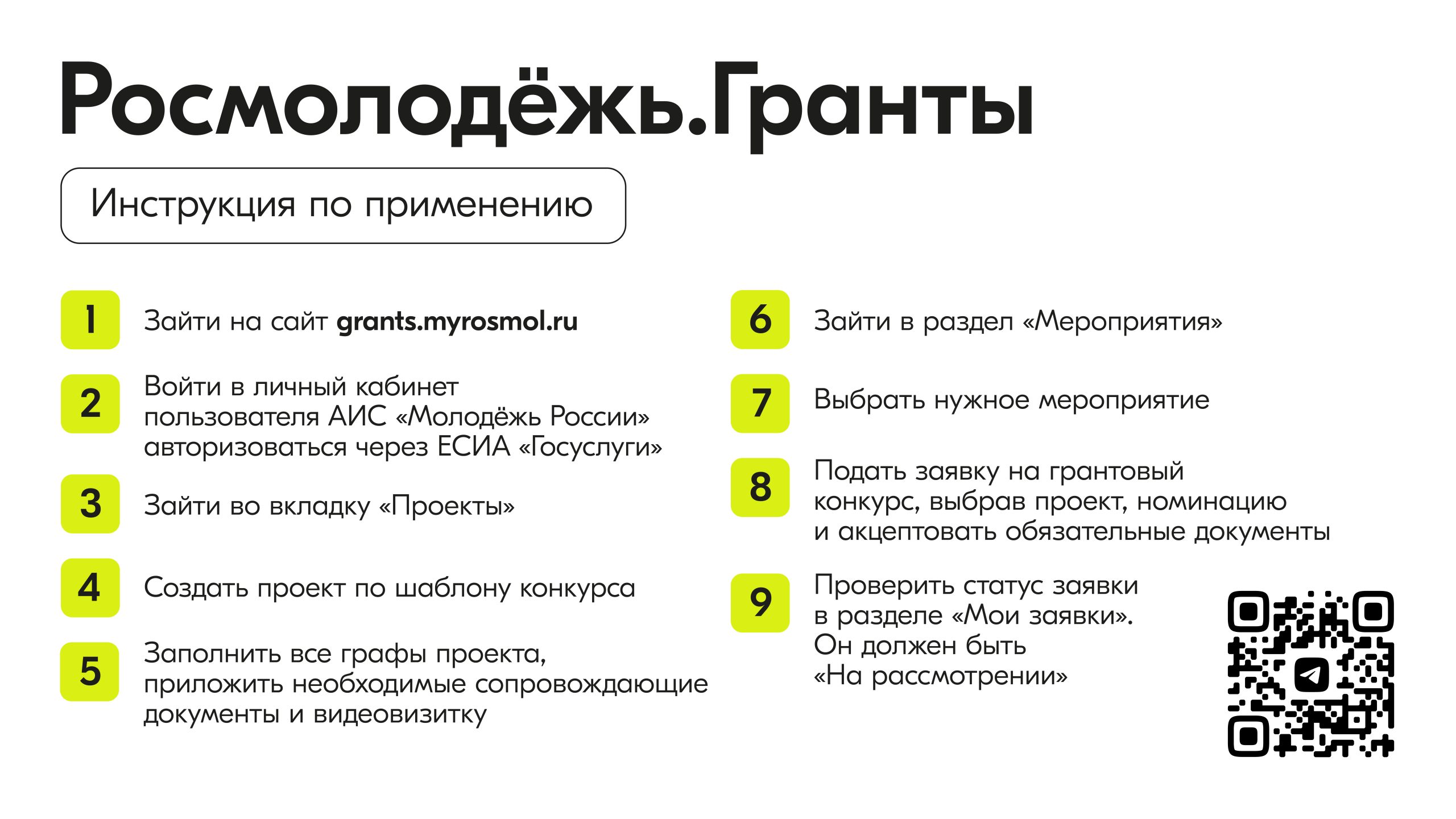 Росмолодёжь.Гранты

Инструкция по применению

1 Зайти на сайт grants.myrosmol.ru

2 Войти в личный кабинет пользователя АИС «Молодёжь России» авторизоваться через ЕСИА «Госуслуги»

3 Зайти во вкладку «Проекты»

4 Создать проект по шаблону конкурса

5 Заполнить все графы проекта, приложить необходимые сопровождающие документы и видеовизитку

6 Зайти в раздел «Мероприятия»

7 Выбрать нужное мероприятие

8 Подать заявку на грантовый конкурс, выбрав проект, номинацию и акцептовать обязательные документы

9 Проверить статус заявки в разделе «Мои заявки». Он должен быть «На рассмотрении»